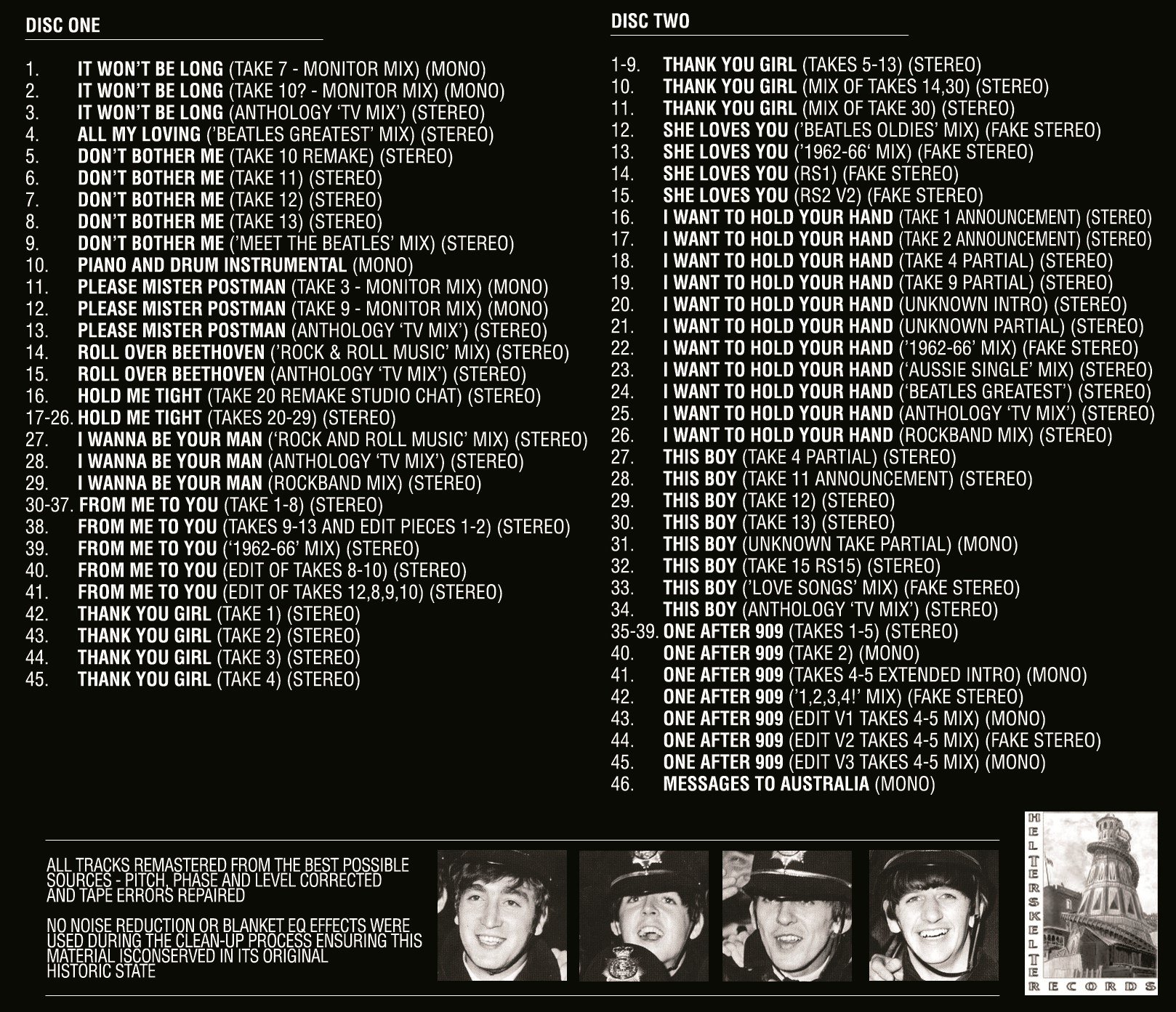 DISC ONE

1. IT WON'T BE LONG (TAKE 7 - MONITOR MIX) (MONO)
2. IT WON'T BE LONG (TAKE 10? - MONITOR MIX) (MONO)
3. IT WON'T BE LONG (ANTHOLOGY 'TV MIX') (STEREO)
4. ALL MY LOVING ('BEATLES GREATEST' MIX) (STEREO)
5. DON'T BOTHER ME (TAKE 10 REMAKE) (STEREO)
6. DON'T BOTHER ME (TAKE 11) (STEREO)
7. DON'T BOTHER ME (TAKE 12) (STEREO)
8. DON'T BOTHER ME (TAKE 13) (STEREO)
9. DON'T BOTHER ME ('MEET THE BEATLES' MIX) (STEREO)
10. PIANO AND DRUM INSTRUMENTAL (MONO)
11. PLEASE MISTER POSTMAN (TAKE 3 - MONITOR MIX) (MONO)
12. PLEASE MISTER POSTMAN (TAKE 9 - MONITOR MIX) (MONO)
13. PLEASE MISTER POSTMAN (ANTHOLOGY 'TV MIX') (STEREO)
14. ROLL OVER BEETHOVEN ('ROCK & ROLL MUSIC' MIX) (STEREO)
15. ROLL OVER BEETHOVEN (ANTHOLOGY 'TV MIX') (STEREO)
16. HOLD ME TIGHT (TAKE 20 REMAKE STUDIO CHAT) (STEREO)
17-26. HOLD ME TIGHT (TAKES 20-29) (STEREO)
27. I WANNA BE YOUR MAN ('ROCK AND ROLL MUSIC' MIX) (STEREO)
28. I WANNA BE YOUR MAN (ANTHOLOGY 'TV MIX') (STEREO)
29. I WANNA BE YOUR MAN (ROCKBAND MIX) (STEREO)
30-37. FROM ME TO YOU (TAKE 1-8) (STEREO)
38. FROM ME TO YOU (TAKES 9-13 AND EDIT PIECES 1-2) (STEREO)
39. FROM ME TO YOU ('1962-66' MIX) (STEREO)
40. FROM ME TO YOU (EDIT OF TAKES 8-10) (STEREO)
41. FROM ME TO YOU (EDIT OF TAKES 12,8,9,10) (STEREO)
42. THANK YOU GIRL (TAKE 1) (STEREO)
43. THANK YOU GIRL (TAKE 2) (STEREO)
44. THANK YOU GIRL (TAKE 3) (STEREO)
45. THANK YOU GIRL (TAKE 4) (STEREO)

DISC TWO

1-9. THANK YOU GIRL (TAKES 5-13) (STEREO)
10. THANK YOU GIRL (MIX OF TAKES 14,30) (STEREO)
11. THANK YOU GIRL (MIX OF TAKE 30) (STEREO)
12. SHE LOVES YOU ('BEATLES OLDIES' MIX) (FAKE STEREO)
13. SHE LOVES YOU ('1962-66' MIX) (FAKE STEREO)
14. SHE LOVES YOU (RS1) (FAKE STEREO)
15. SHE LOVES YOU (RS2 V2) (FAKE STEREO)
16. I WANT TO HOLD YOUR HAND (TAKE 1 ANNOUNCEMENT) (STEREO)
17. I WANT TO HOLD YOUR HAND (TAKE 2 ANNOUNCEMENT) (STEREO)
18. I WANT TO HOLD YOUR HAND (TAKE 4 PARTIAL) (STEREO)
19. I WANT TO HOLD YOUR HAND (TAKE 9 PARTIAL) (STEREO)
20. I WANT TO HOLD YOUR HAND (UNKNOWN INTRO) (STEREO)
21. I WANT TO HOLD YOUR HAND (UNKNOWN PARTIAL) (STEREO)
22. I WANT TO HOLD YOUR HAND ('1962-66' MIX) (FAKE STEREO)
23. I WANT TO HOLD YOUR HAND ('AUSSIE SINGLE' MIX) (STEREO)
24. I WANT TO HOLD YOUR HAND ('BEATLES GREATEST') (STEREO)
25. I WANT TO HOLD YOUR HAND (ANTHOLOGY 'TV MIX') (STEREO)
26. I WANT TO HOLD YOUR HAND (ROCKBAND MIX) (STEREO)
27. THIS BOY (TAKE 4 PARTIAL) (STEREO)
28. THIS BOY (TAKE 11 ANNOUNCEMENT) (STEREO)
29. THIS BOY (TAKE 12) (STEREO)
30. THIS BOY (TAKE 13) (STEREO)
31. THIS BOY (UNKNOWN TAKE PARTIAL) (MONO)
32. THIS BOY (TAKE 15 RS15) (STEREO)
33. THIS BOY ('LOVE SONGS' MIX) (FAKE STEREO)
34. THIS BOY (ANTHOLOGY 'TV MIX') (STEREO)
35-39. ONE AFTER 909 (TAKES 1-5) (STEREO)
40. ONE AFTER 909 (TAKE 2) (MONO)
41. ONE AFTER 909 (TAKES 4-5 EXTENDED INTRO) (MONO)
42. ONE AFTER 909 ('1,2,3,4!' MIX) (FAKE STEREO)
43. ONE AFTER 909 (EDIT V1 TAKES 4-5 MIX) (MONO)
44. ONE AFTER 909 (EDIT V2 TAKES 4-5 MIX) (FAKE STEREO)
45. ONE AFTER 909 (EDIT V3 TAKES 4-5 MIX) (MONO)
46. MESSAGES TO AUSTRALIA (MONO)

ALL TRACKS REMASTERED FROM THE BEST POSSIBLE SOURCES - PITCH, PHASE AND LEVEL CORRECTED AND TAPE ERRORS REPAIRED

NO NOISE REDUCTION OR BLANKET EQ EFFECTS WERE USED DURING THE CLEAN-UP PROCESS ENSURING THIS MATERIAL ISCONSERVED IN ITS ORIGINAL HISTORIC STATE

HELTERSKELTER
RECORDS